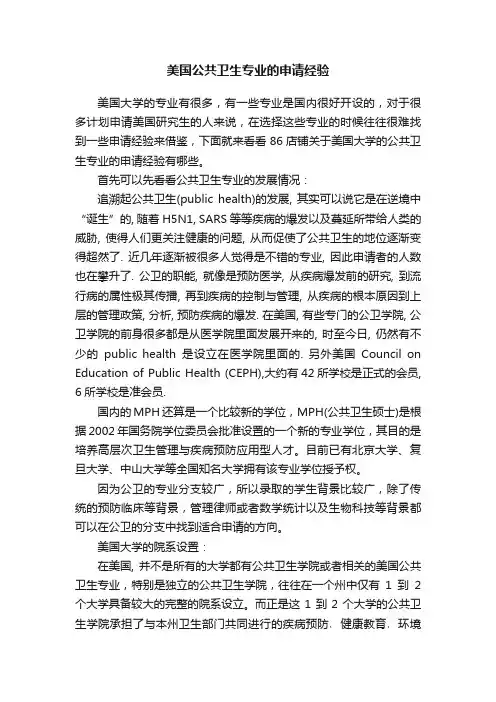 美国公共卫生专业的申请经验

美国大学的专业有很多，有一些专业是国内很好开设的，对于很多计划申请美国研究生的人来说，在选择这些专业的时候往往很难找到一些申请经验来借鉴，下面就来看看 86 店铺关于美国大学的公共卫生专业的申请经验有哪些。

首先可以先看看公共卫生专业的发展情况：

追溯起公共卫生(public health)的发展, 其实可以说它是在逆境中“诞生”的, 随着 H5N1, SARS 等等疾病的爆发以及蔓延所带给人类的威胁, 使得人们更关注健康的问题, 从而促使了公共卫生的地位逐渐变得超然了. 近几年逐渐被很多人觉得是不错的专业, 因此申请者的人数也在攀升了. 公卫的职能, 就像是预防医学, 从疾病爆发前的研究, 到流行病的属性极其传播, 再到疾病的控制与管理, 从疾病的根本原因到上层的管理政策, 分析, 预防疾病的爆发. 在美国, 有些专门的公卫学院, 公卫学院的前身很多都是从医学院里面发展开来的, 时至今日, 仍然有不少的 public health 是设立在医学院里面的. 另外美国 Council on Education of Public Health (CEPH),大约有 42 所学校是正式的会员, 6 所学校是准会员.

国内的 MPH 还算是一个比较新的学位，MPH(公共卫生硕士)是根据 2002 年国务院学位委员会批准设置的一个新的专业学位，其目的是培养高层次卫生管理与疾病预防应用型人才。目前已有北京大学、复旦大学、中山大学等全国知名大学拥有该专业学位授予权。

因为公卫的专业分支较广，所以录取的学生背景比较广，除了传统的预防临床等背景，管理律师或者数学统计以及生物科技等背景都可以在公卫的分支中找到适合申请的方向。

美国大学的院系设置：

在美国, 并不是所有的大学都有公共卫生学院或者相关的美国公共卫生专业, 特别是独立的公共卫生学院，往往在一个州中仅有 1 到 2 个大学具备较大的完整的院系设立。而正是这 1 到 2 个大学的公共卫生学院承担了与本州卫生部门共同进行的疾病预防. 健康教育. 环境